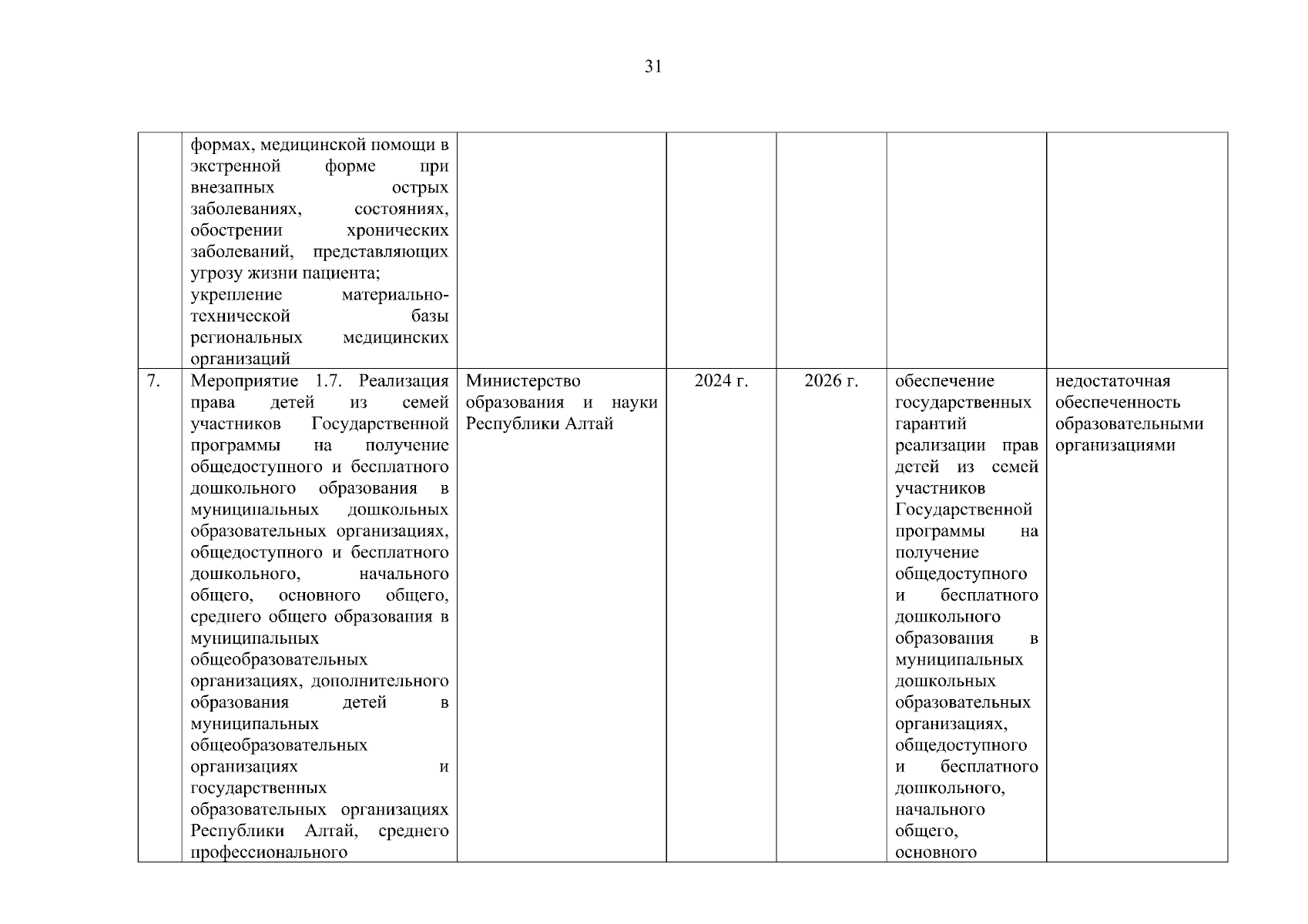 31

|  |  |  |  |  |  |  |
|---|---|---|---|---|---|---|
|  | формах, медицинской помощи в экстренной форме при внезапных острых заболеваниях, состояниях, обострении хронических заболеваний, представляющих угрозу жизни пациента; укрепление материально-технической базы региональных медицинских организаций |  |  |  |  |  |
| 7. | Мероприятие 1.7. Реализация права детей из семей участников Государственной программы на получение общедоступного и бесплатного дошкольного образования в муниципальных дошкольных образовательных организациях, общедоступного и бесплатного дошкольного, начального общего, основного общего, среднего общего образования в муниципальных общеобразовательных организациях, дополнительного образования детей в муниципальных общеобразовательных организациях и государственных образовательных организациях Республики Алтай, среднего профессионального | Министерство образования и науки Республики Алтай | 2024 г. | 2026 г. | обеспечение государственных гарантий реализации прав детей из семей участников Государственной программы на получение общедоступного и бесплатного дошкольного образования в муниципальных дошкольных образовательных организациях, общедоступного и бесплатного дошкольного, начального общего, основного | недостаточная обеспеченность образовательными организациями |